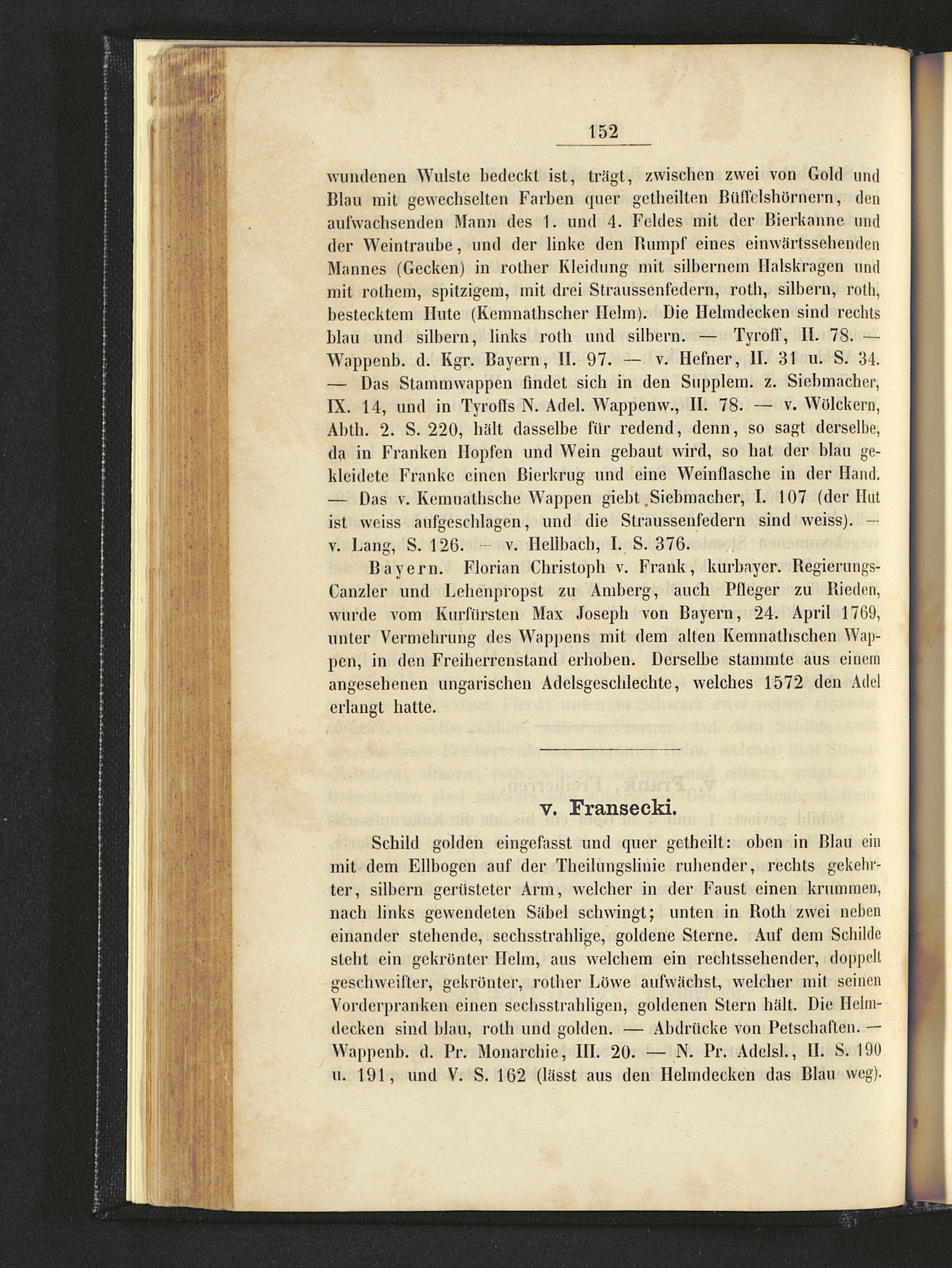 152

wundenen Wulste bedeckt ist, trägt, zwischen zwei von Gold und Blau mit gewechselten Farben quer getheilten Büffelshörnern, den aufwachsenden Mann des 1. und 4. Feldes mit der Bierkanne und der Weintraube, und der linke den Rumpf eines einwärtssehenden Mannes (Gecken) in rother Kleidung mit silbernem Halskragen und mit rothem, spitzigem, mit drei Straussenfedern, roth, silbern, roth, bestecktem Hute (Kemnathscher Helm). Die Helmdecken sind rechts blau und silbern, links roth und silbern. — Tyroff, II. 78. — Wappenb. d. Kgr. Bayern, II. 97. — v. Hefner, II. 31 u. S. 34. — Das Stammwappen findet sich in den Supplem. z. Siebmacher, IX. 14, und in Tyroffs N. Adel. Wappenw., II. 78. — v. Wölckern, Abth. 2. S. 220, hält dasselbe für redend, denn, so sagt derselbe, da in Franken Hopfen und Wein gebaut wird, so hat der blau gekleidete Franke einen Bierkrug und eine Weinflasche in der Hand. — Das v. Kemnathsche Wappen giebt Siebmacher, I. 107 (der Hut ist weiss aufgeschlagen, und die Straussenfedern sind weiss). — v. Lang, S. 126. — v. Hellbach, I. S. 376.

Bayern. Florian Christoph v. Frank, kurbayer. Regierungs-Canzler und Lehenpropst zu Amberg, auch Pfleger zu Rieden, wurde vom Kurfürsten Max Joseph von Bayern, 24. April 1769, unter Vermehrung des Wappens mit dem alten Kemnathschen Wappen, in den Freiherrenstand erhoben. Derselbe stammte aus einem angesehenen ungarischen Adelsgeschlechte, welches 1572 den Adel erlangt hatte.

v. Fransecki.

Schild golden eingefasst und quer getheilt: oben in Blau ein mit dem Ellbogen auf der Theilungslinie ruhender, rechts gekehrter, silbern gerüsteter Arm, welcher in der Faust einen krummen, nach links gewendeten Säbel schwingt; unten in Roth zwei neben einander stehende, sechsstrahlige, goldene Sterne. Auf dem Schilde steht ein gekrönter Helm, aus welchem ein rechtssehender, doppelt geschweifter, gekrönter, rother Löwe aufwächst, welcher mit seinen Vorderpranken einen sechsstrahligen, goldenen Stern hält. Die Helmdecken sind blau, roth und golden. — Abdrücke von Petschaften. — Wappenb. d. Pr. Monarchie, III. 20. — N. Pr. Adelsl., II. S. 190 u. 191, und V. S. 162 (lässt aus den Helmdecken das Blau weg).